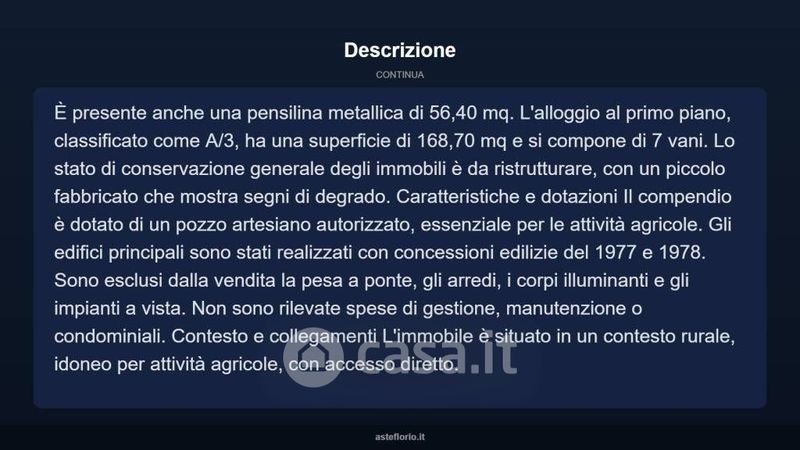 Descrizione

CONTINUA

È presente anche una pensilina metallica di 56,40 mq. L'alloggio al primo piano, classificato come A/3, ha una superficie di 168,70 mq e si compone di 7 vani. Lo stato di conservazione generale degli immobili è da ristrutturare, con un piccolo fabbricato che mostra segni di degrado. Caratteristiche e dotazioni Il compendio è dotato di un pozzo artesiano autorizzato, essenziale per le attività agricole. Gli edifici principali sono stati realizzati con concessioni edilizie del 1977 e 1978. Sono esclusi dalla vendita la pesa a ponte, gli arredi, i corpi illuminanti e gli impianti a vista. Non sono rilevate spese di gestione, manutenzione o condominiali. Contesto e collegamenti L'immobile è situato in un contesto rurale, idoneo per attività agricole, con accesso diretto.

casa.it

asteflorio.it